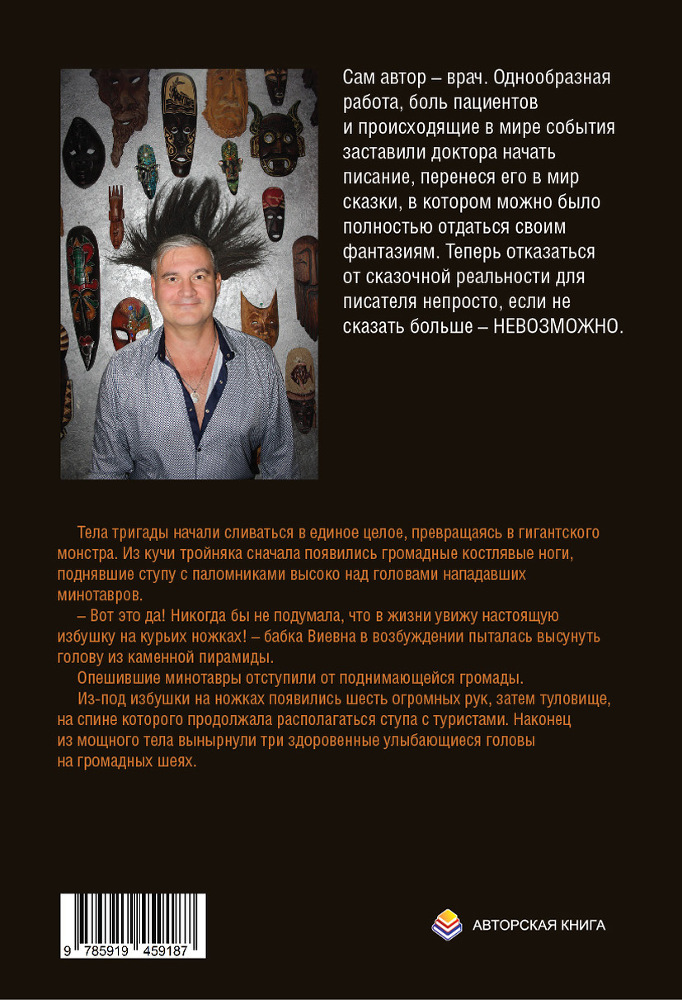 Сам автор – врач. Однообразная работа, боль пациентов и происходящие в мире события заставили доктора начать писание, перенеся его в мир сказки, в котором можно было полностью отдаться своим фантазиям. Теперь отказаться от сказочной реальности для писателя непросто, если не сказать больше – НЕВОЗМОЖНО.

Тела тригады начали сливаться в единое целое, превращаясь в гигантского монстра. Из кучи тройняка сначала появились громадные костлявые ноги, поднявшие ступу с паломниками высоко над головами нападавших минотавров.

– Вот это да! Никогда бы не подумала, что в жизни увижу настоящую избушку на курьих ножках! – бабка Виевна в возбуждении пыталась высунуть голову из каменной пирамиды.

Опешившие минотавры отступили от поднимающейся громады.

Из-под избушки на ножках появились шесть огромных рук, затем туловище, на спине которого продолжала располагаться ступа с туристами. Наконец из мощного тела вынырнули три здоровенные улыбающиеся головы на громадных шеях.

9 785919 459187

АВТОРСКАЯ КНИГА